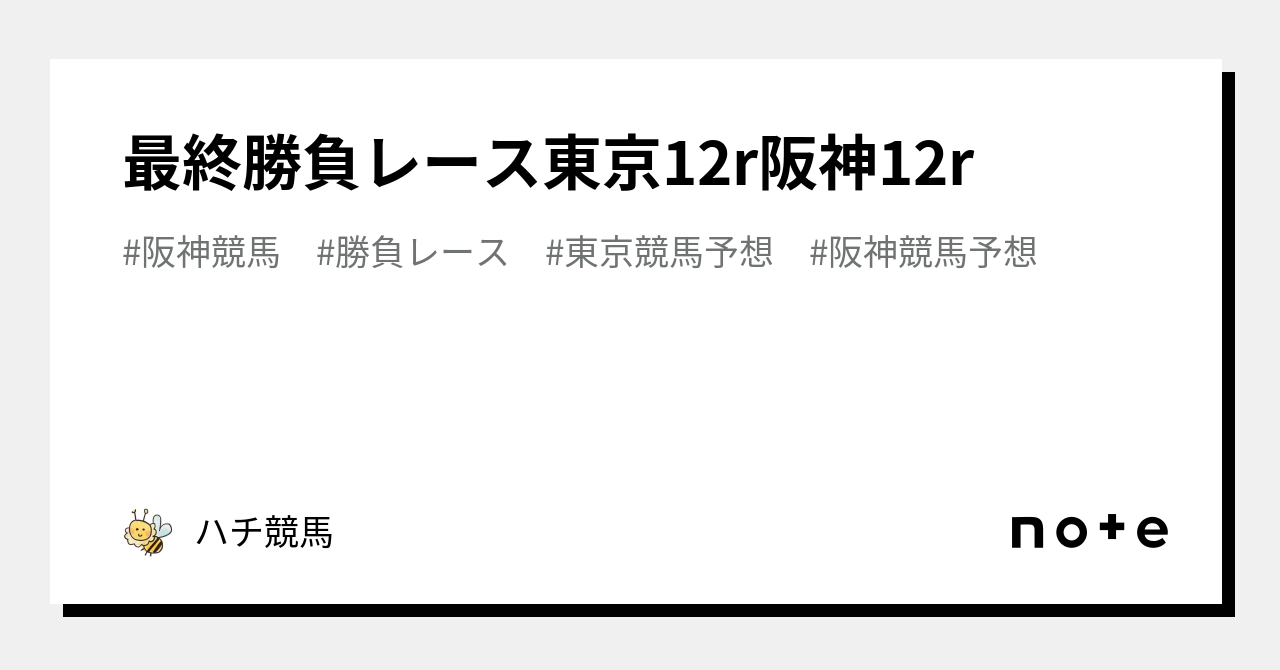 最終勝負レース東京12r阪神12r

#阪神競馬 #勝負レース #東京競馬予想 #阪神競馬予想

ハチ競馬

note